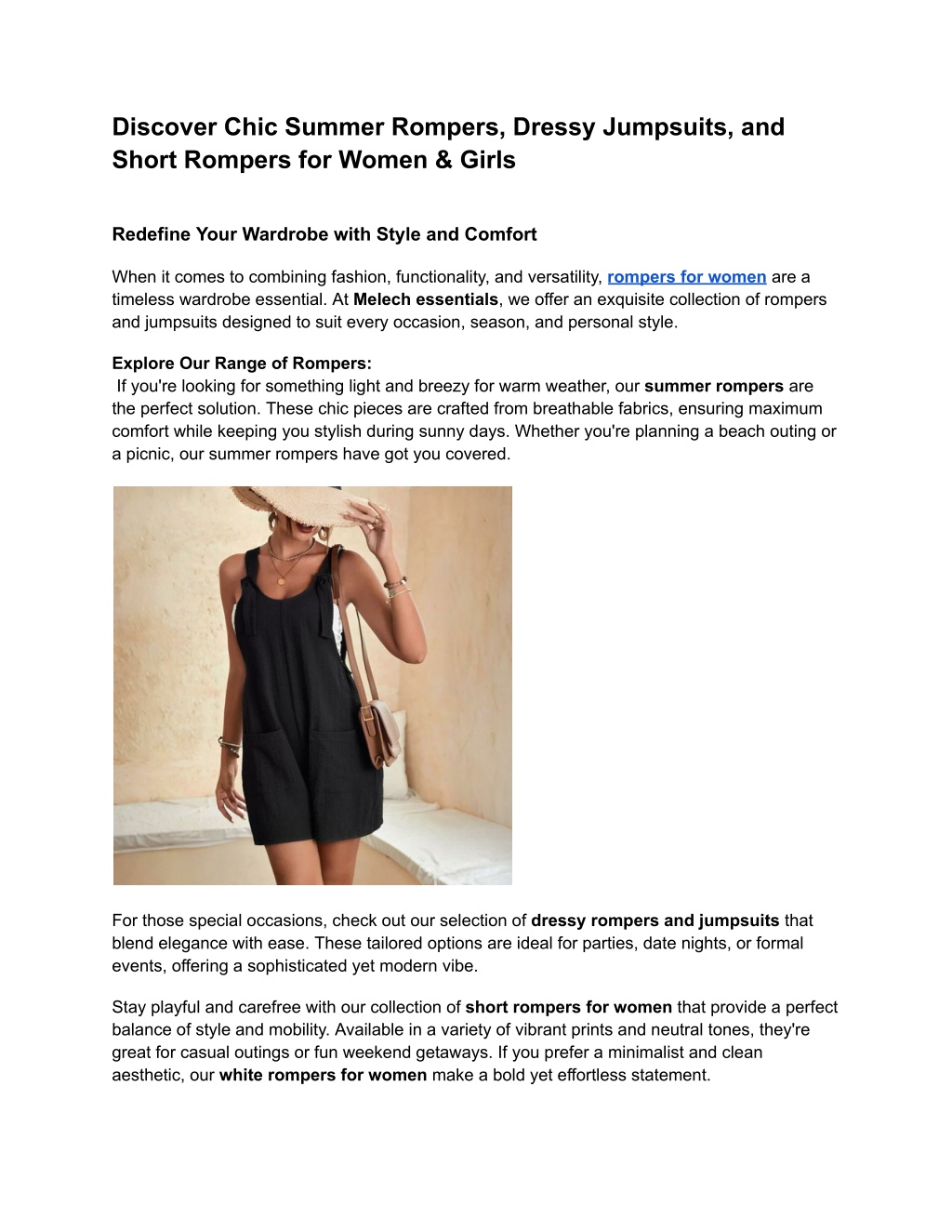 Discover Chic Summer Rompers, Dressy Jumpsuits, and Short Rompers for Women & Girls

Redefine Your Wardrobe with Style and Comfort

When it comes to combining fashion, functionality, and versatility, rompers for women are a timeless wardrobe essential. At Melech essentials, we offer an exquisite collection of rompers and jumpsuits designed to suit every occasion, season, and personal style.

Explore Our Range of Rompers:
If you're looking for something light and breezy for warm weather, our summer rompers are the perfect solution. These chic pieces are crafted from breathable fabrics, ensuring maximum comfort while keeping you stylish during sunny days. Whether you're planning a beach outing or a picnic, our summer rompers have got you covered.

For those special occasions, check out our selection of dressy rompers and jumpsuits that blend elegance with ease. These tailored options are ideal for parties, date nights, or formal events, offering a sophisticated yet modern vibe.

Stay playful and carefree with our collection of short rompers for women that provide a perfect balance of style and mobility. Available in a variety of vibrant prints and neutral tones, they're great for casual outings or fun weekend getaways. If you prefer a minimalist and clean aesthetic, our white rompers for women make a bold yet effortless statement.